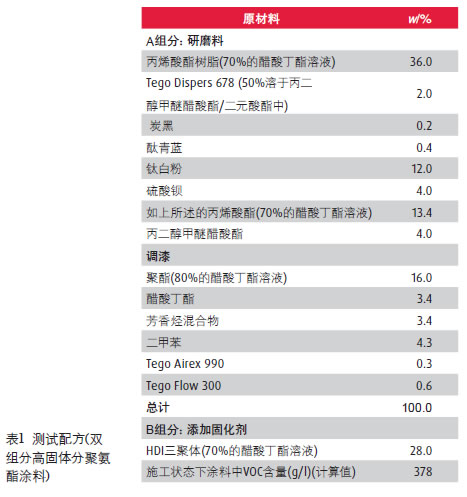 | 原材料 | w/% |
|---|---|
| A组分：研磨料 | |
| 丙烯酸酯树脂(70%的醋酸丁酯溶液) | 36.0 |
| Tego Dispers 678 (50%溶于丙二醇甲醚醋酸酯/二元酸酯中) | 2.0 |
| 炭黑 | 0.2 |
| 酞青蓝 | 0.4 |
| 钛白粉 | 12.0 |
| 硫酸钡 | 4.0 |
| 如上所述的丙烯酸酯(70%的醋酸丁酯溶液) | 13.4 |
| 丙二醇甲醚醋酸酯 | 4.0 |
| 调漆 | |
| 聚酯(80%的醋酸丁酯溶液) | 16.0 |
| 醋酸丁酯 | 3.4 |
| 芳香烃混合物 | 3.4 |
| 二甲苯 | 4.3 |
| Tego Airex 990 | 0.3 |
| Tego Flow 300 | 0.6 |
| 总计 | 100.0 |
| B组分：添加固化剂 | |
| HDI三聚体(70%的醋酸丁酯溶液) | 28.0 |
| 施工状态下涂料中VOC含量(g/l)(计算值) | 378 |

表1 测试配方(双组分高固体分聚氨酯涂料)